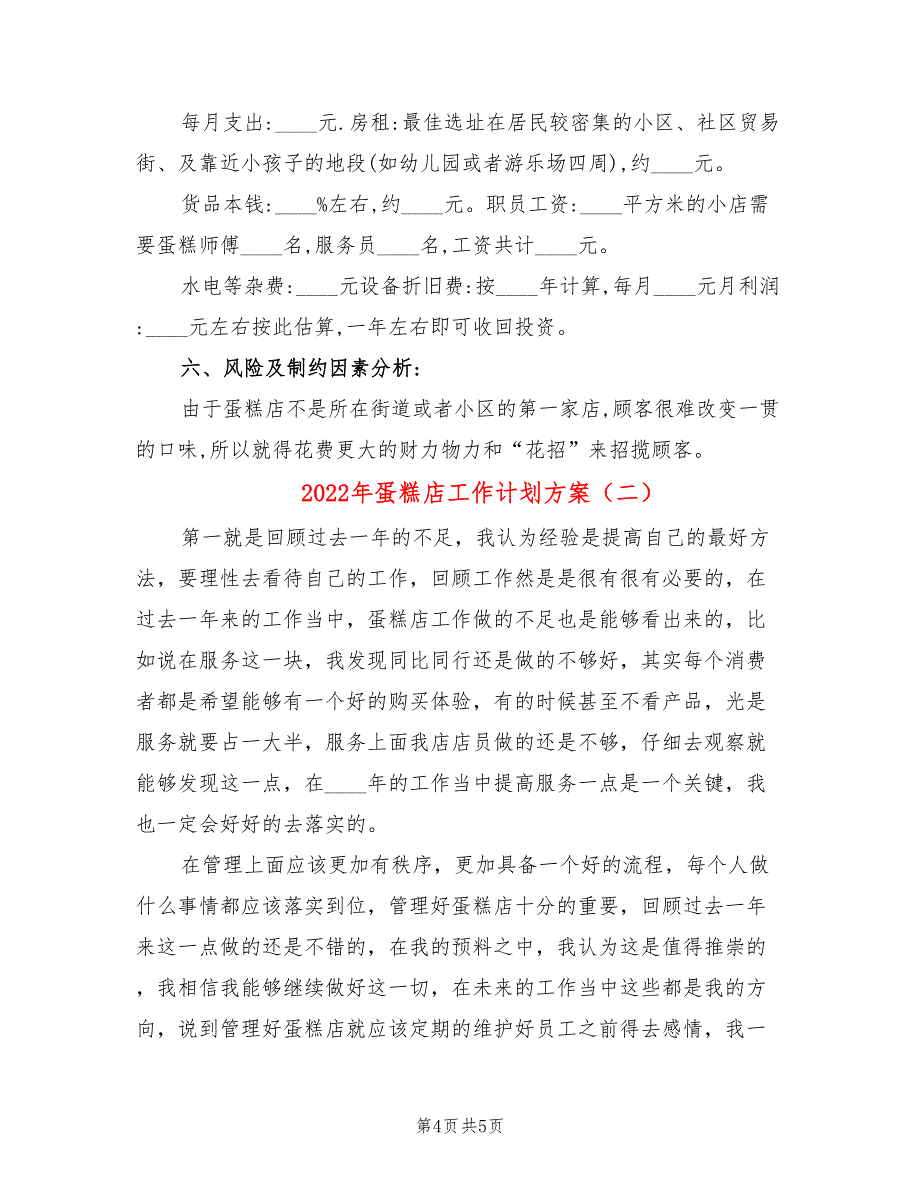 每月支出:____元.房租:最佳选址在居民较密集的小区、社区贸易街、及靠近小孩子的地段(如幼儿园或者游乐场四周),约____元。

货品本钱:____%左右,约____元。职员工资:____平方米的小店需要蛋糕师傅____名,服务员____名,工资共计____元。

水电等杂费:____元设备折旧费:按____年计算,每月____元月利润:____元左右按此估算,一年左右即可收回投资。

六、风险及制约因素分析:

由于蛋糕店不是所在街道或者小区的第一家店,顾客很难改变一贯的口味,所以就得花费更大的财力物力和“花招”来招揽顾客。

2022年蛋糕店工作计划方案（二）

第一就是回顾过去一年的不足，我认为经验是提高自己的最好方法，要理性去看待自己的工作，回顾工作然是是很有很有必要的，在过去一年来的工作当中，蛋糕店工作做的不足也是能够看出来的，比如说在服务这一块，我发现同比同行还是做的不够好，其实每个消费者都是希望能够有一个好的购买体验，有的时候甚至不看产品，光是服务就要占一大半，服务上面我店店员做的还是不够，仔细去观察就能够发现这一点，在____年的工作当中提高服务一点是一个关键，我也一定会好好的去落实的。

在管理上面应该更加有秩序，更加具备一个好的流程，每个人做什么事情都应该落实到位，管理好蛋糕店十分的重要，回顾过去一年来这一点做的还是不错的，在我的预料之中，我认为这是值得推崇的，我相信我能够继续做好这一切，在未来的工作当中这些都是我的方向，说到管理好蛋糕店就应该定期的维护好员工之前得去感情，我一

第4页 共5页